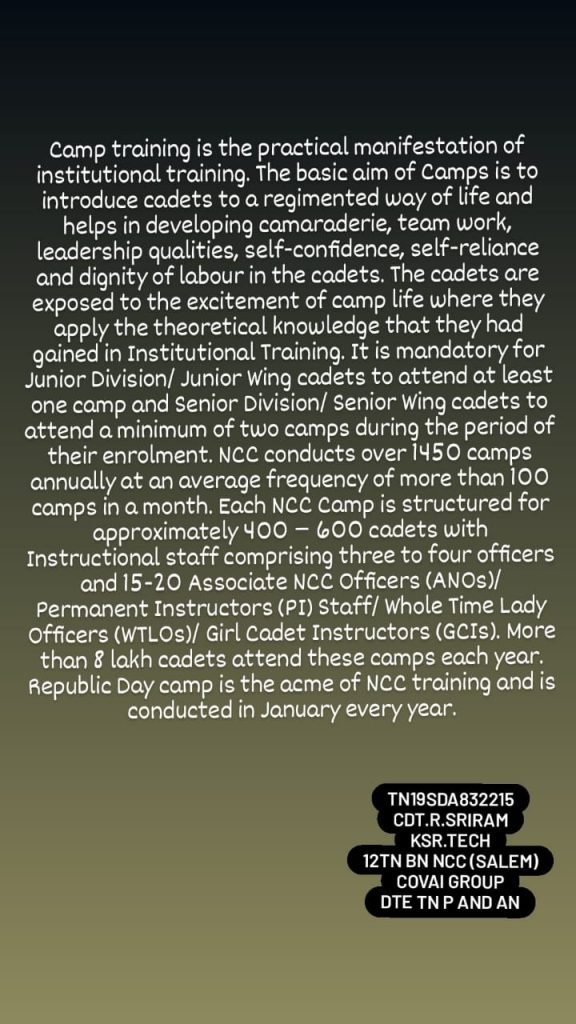 Camp training is the practical manifestation of institutional training. The basic aim of Camps is to introduce cadets to a regimented way of life and helps in developing camaraderie, team work, leadership qualities, self-confidence, self-reliance and dignity of labour in the cadets. The cadets are exposed to the excitement of camp life where they apply the theoretical knowledge that they had gained in Institutional Training. It is mandatory for Junior Division/ Junior Wing cadets to attend at least one camp and Senior Division/ Senior Wing cadets to attend a minimum of two camps during the period of their enrolment. NCC conducts over 1450 camps annually at an average frequency of more than 100 camps in a month. Each NCC Camp is structured for approximately 400 – 600 cadets with Instructional staff comprising three to four officers and 15-20 Associate NCC Officers (ANOs)/ Permanent Instructors (PI) Staff/ Whole Time Lady Officers (WTLOs)/ Girl Cadet Instructors (GCIs). More than 8 lakh cadets attend these camps each year. Republic Day camp is the acme of NCC training and is conducted in January every year.

TN19SDA832215
CDT.R.SRIRAM
KSR.TECH
12TN BN NCC (SALEM)
COVAI GROUP
DTE TN P AND AN